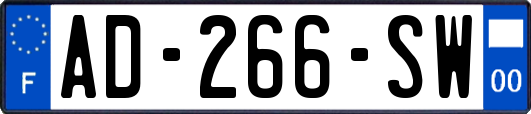 F
AD-266-SW
00